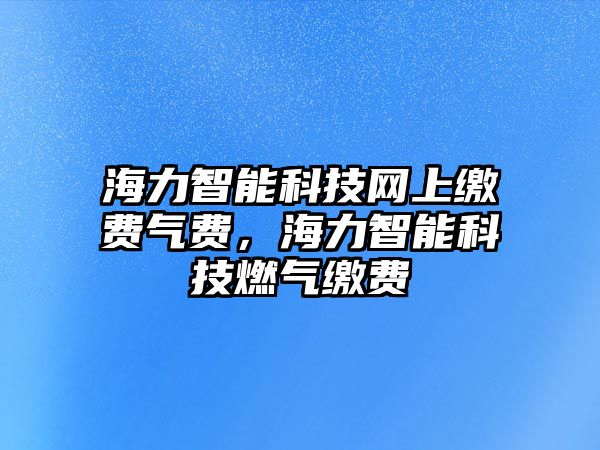 海力智能科技网上缴费气费，海力智能科技燃气缴费